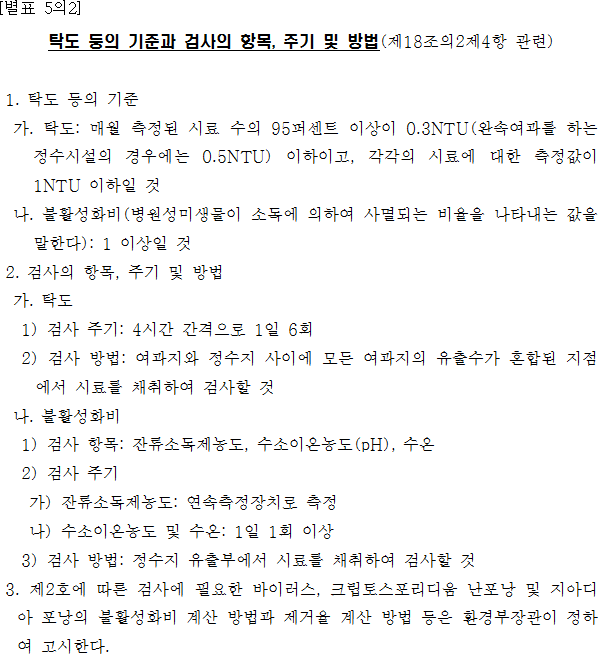 [별표 5의2]

탁도 등의 기준과 검사의 항목, 주기 및 방법(제18조의2제4항 관련)

1. 탁도 등의 기준
가. 탁도: 매월 측정된 시료 수의 95퍼센트 이상이 0.3NTU(완속여과를 하는 정수시설의 경우에는 0.5NTU) 이하이고, 각각의 시료에 대한 측정값이 1NTU 이하일 것
나. 불활성화비(병원성미생물이 소독에 의하여 사멸되는 비율을 나타내는 값을 말한다): 1 이상일 것
2. 검사의 항목, 주기 및 방법
가. 탁도
1) 검사 주기: 4시간 간격으로 1일 6회
2) 검사 방법: 여과지와 정수지 사이에 모든 여과지의 유출수가 혼합된 지점에서 시료를 채취하여 검사할 것
나. 불활성화비
1) 검사 항목: 잔류소독제농도, 수소이온농도(pH), 수온
2) 검사 주기
가) 잔류소독제농도: 연속측정장치로 측정
나) 수소이온농도 및 수온: 1일 1회 이상
3) 검사 방법: 정수지 유출부에서 시료를 채취하여 검사할 것
3. 제2호에 따른 검사에 필요한 바이러스, 크립토스포리디움 난포낭 및 지아디아 포낭의 불활성화비 계산 방법과 제거율 계산 방법 등은 환경부장관이 정하여 고시한다.